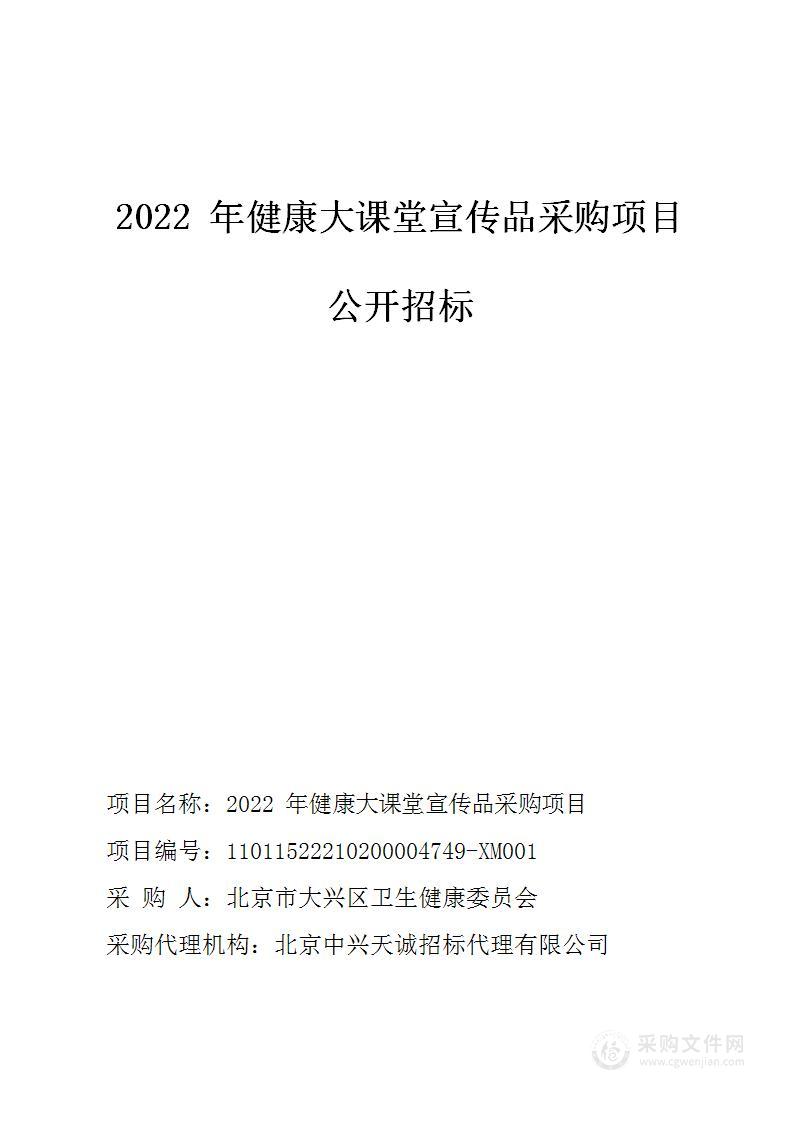 2022 年健康大课堂宣传品采购项目

公开招标

项目名称：2022 年健康大课堂宣传品采购项目

项目编号：11011522210200004749-XM001

采 购 人：北京市大兴区卫生健康委员会

采购代理机构：北京中兴天诚招标代理有限公司

采购文件网
www.cgwenjian.com